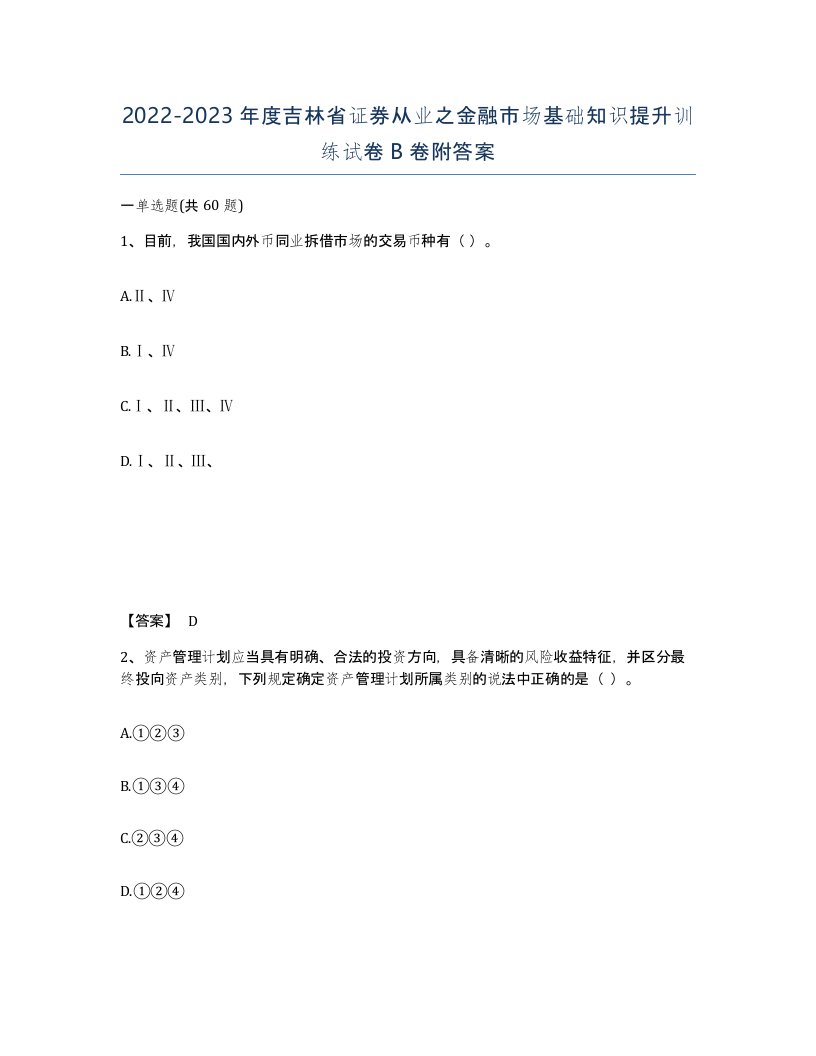 2022-2023年度吉林省证券从业之金融市场基础知识提升训练试卷B卷附答案

一单选题(共60题)

1、目前，我国国内外币同业拆借市场的交易币种有（ ）。

A.Ⅱ、Ⅳ

B.Ⅰ、Ⅳ

C.Ⅰ、Ⅱ、Ⅲ、Ⅳ

D.Ⅰ、Ⅱ、Ⅲ、

【答案】 D

2、资产管理计划应当具有明确、合法的投资方向，具备清晰的风险收益特征，并区分最终投向资产类别，下列规定确定资产管理计划所属类别的说法中正确的是（ ）。

A.①②③

B.①③④

C.②③④

D.①②④